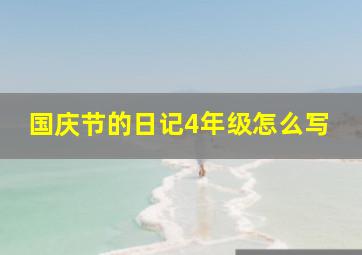 国庆节的日记4年级怎么写